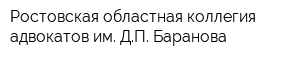 Ростовская областная коллегия адвокатов им. Д.П. Баранова